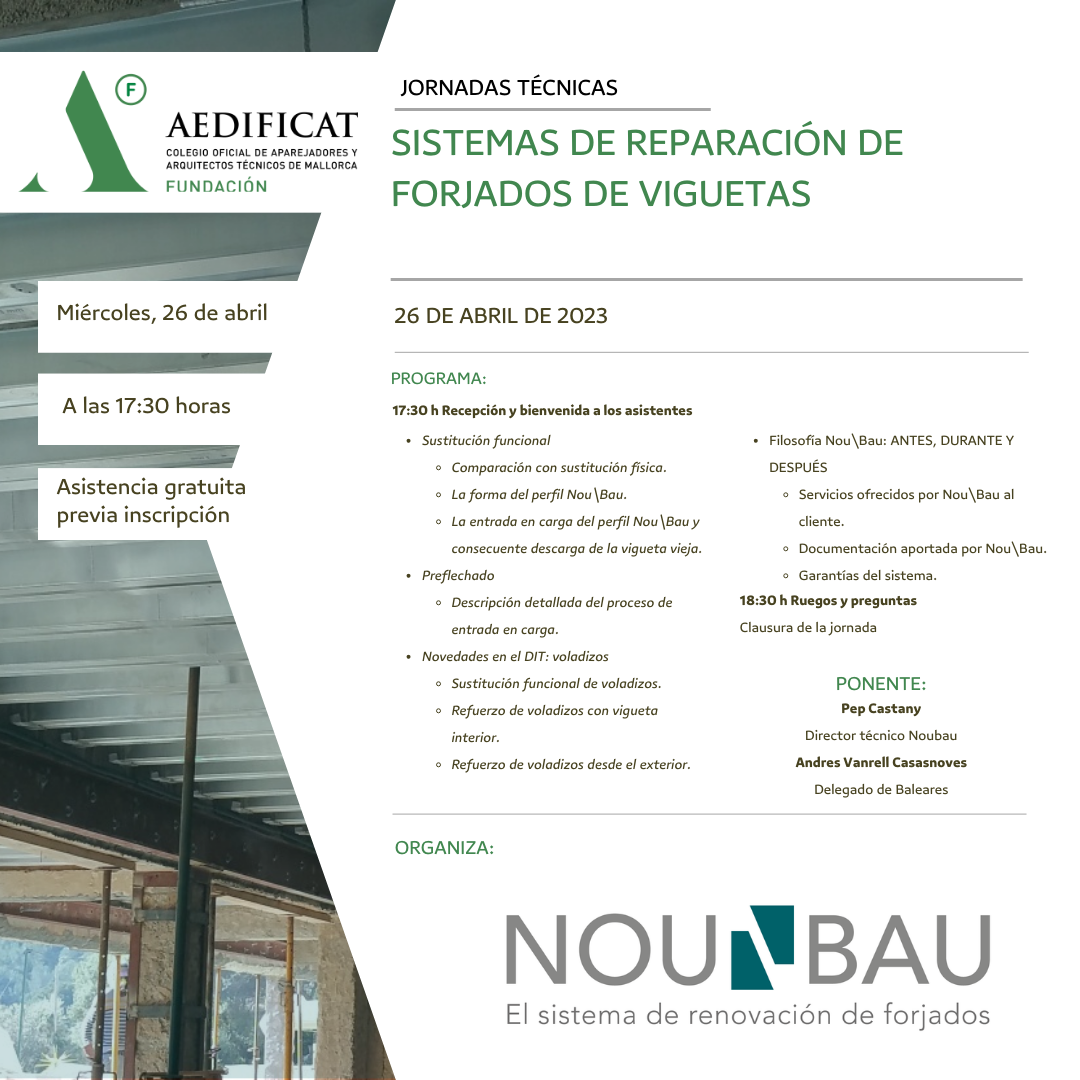 F
AEDIFICAT
COLEGIO OFICIAL DE APAREJADORES Y ARQUITECTOS TÉCNICOS DE MALLORCA
FUNDACIÓN

Miércoles, 26 de abril

A las 17:30 horas

Asistencia gratuita previa inscripción

JORNADAS TÉCNICAS

SISTEMAS DE REPARACIÓN DE FORJADOS DE VIGUETAS

26 DE ABRIL DE 2023

PROGRAMA:

17:30 h Recepción y bienvenida a los asistentes

- Sustitución funcional
  - Comparación con sustitución física.
  - La forma del perfil Nou\Bau.
  - La entrada en carga del perfil Nou\Bau y consecuente descarga de la vigueta vieja.
- Preflechado
  - Descripción detallada del proceso de entrada en carga.
- Novedades en el DIT: voladizos
  - Sustitución funcional de voladizos.
  - Refuerzo de voladizos con vigueta interior.
  - Refuerzo de voladizos desde el exterior.

- Filosofía Nou\Bau: ANTES, DURANTE Y DESPUÉS
  - Servicios ofrecidos por Nou\Bau al cliente.
  - Documentación aportada por Nou\Bau.
  - Garantías del sistema.

18:30 h Ruegos y preguntas
Clausura de la jornada

PONENTE:
Pep Castany
Director técnico Noubau
Andres Vanrell Casasnoves
Delegado de Baleares

ORGANIZA:

NOU BAU
El sistema de renovación de forjados